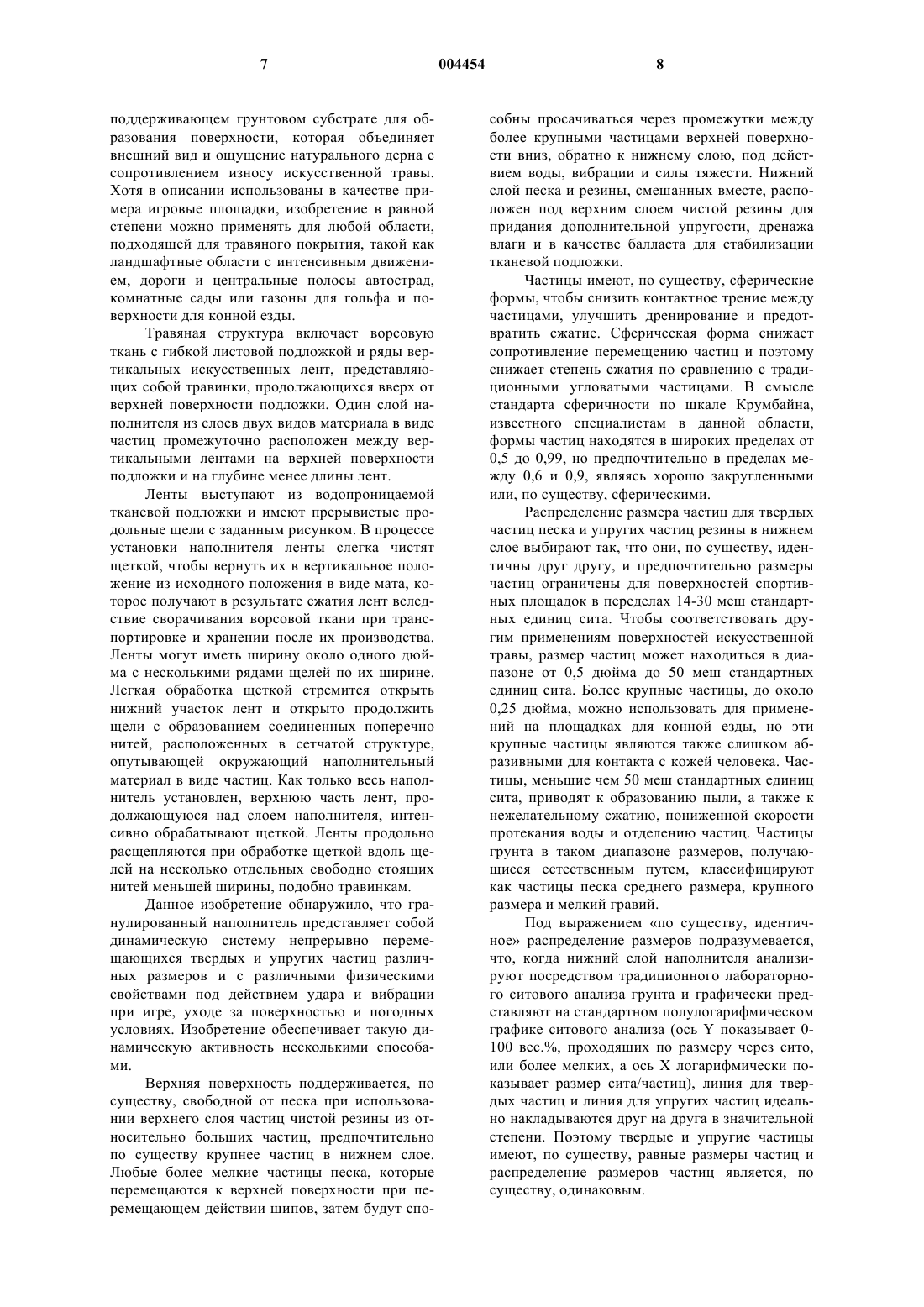 7 004454 8

поддерживающем грунтовом субстрате для образования поверхности, которая объединяет внешний вид и ощущение натурального дерна с сопротивлением износу искусственной травы. Хотя в описании использованы в качестве примера игровые площадки, изобретение в равной степени можно применять для любой области, подходящей для травяного покрытия, такой как ландшафтные области с интенсивным движением, дороги и центральные полосы автострад, комнатные сады или газоны для гольфа и поверхности для конной езды.

Травяная структура включает ворсовую ткань с гибкой листовой подложкой и ряды вертикальных искусственных лент, представляющих собой травинки, продолжающихся вверх от верхней поверхности подложки. Один слой наполнителя из слоев двух видов материала в виде частиц промежуточно расположен между вертикальными лентами на верхней поверхности подложки и на глубине менее длины лент.

Ленты выступают из водопроницаемой тканевой подложки и имеют прерывистые продольные щели с заданным рисунком. В процессе установки наполнителя ленты слегка чистят щеткой, чтобы вернуть их в вертикальное положение из исходного положения в виде мата, которое получают в результате сжатия лент вследствие сворачивания ворсовой ткани при транспортировке и хранении после их производства. Ленты могут иметь ширину около одного дюйма с несколькими рядами щелей по их ширине. Легкая обработка щеткой стремится открыть нижний участок лент и открыто продолжить щели с образованием соединенных поперечно нитей, расположенных в сетчатой структуре, опутывающей окружающий наполнительный материал в виде частиц. Как только весь наполнитель установлен, верхнюю часть лент, продолжающуюся над слоем наполнителя, интенсивно обрабатывают щеткой. Ленты продольно расщепляются при обработке щеткой вдоль щелей на несколько отдельных свободно стоящих нитей меньшей ширины, подобно травинкам.

Данное изобретение обнаружило, что гранулированный наполнитель представляет собой динамическую систему непрерывно перемещающихся твердых и упругих частиц различных размеров и с различными физическими свойствами под действием удара и вибрации при игре, уходе за поверхностью и погодных условиях. Изобретение обеспечивает такую динамическую активность несколькими способами.

Верхняя поверхность поддерживается, по существу, свободной от песка при использовании верхнего слоя частиц чистой резины из относительно больших частиц, предпочтительно по существу крупнее частиц в нижнем слое. Любые более мелкие частицы песка, которые перемещаются к верхней поверхности при перемещающем действии шипов, затем будут способны просачиваться через промежутки между более крупными частицами верхней поверхности вниз, обратно к нижнему слою, под действием воды, вибрации и силы тяжести. Нижний слой песка и резины, смешанных вместе, расположен под верхним слоем чистой резины для придания дополнительной упругости, дренажа влаги и в качестве балласта для стабилизации тканевой подложки.

Частицы имеют, по существу, сферические формы, чтобы снизить контактное трение между частицами, улучшить дренирование и предотвратить сжатие. Сферическая форма снижает сопротивление перемещению частиц и поэтому снижает степень сжатия по сравнению с традиционными угловатыми частицами. В смысле стандарта сферичности по шкале Крумбайна, известного специалистам в данной области, формы частиц находятся в широких пределах от 0,5 до 0,99, но предпочтительно в пределах между 0,6 и 0,9, являясь хорошо закругленными или, по существу, сферическими.

Распределение размера частиц для твердых частиц песка и упругих частиц резины в нижнем слое выбирают так, что они, по существу, идентичны друг другу, и предпочтительно размеры частиц ограничены для поверхностей спортивных площадок в переделах 14-30 меш стандартных единиц сита. Чтобы соответствовать другим применениям поверхностей искусственной травы, размер частиц может находиться в диапазоне от 0,5 дюйма до 50 меш стандартных единиц сита. Более крупные частицы, до около 0,25 дюйма, можно использовать для применений на площадках для конной езды, но эти крупные частицы являются также слишком абразивными для контакта с кожей человека. Частицы, меньшие чем 50 меш стандартных единиц сита, приводят к образованию пыли, а также к нежелательному сжатию, пониженной скорости протекания воды и отделению частиц. Частицы грунта в таком диапазоне размеров, получающиеся естественным путем, классифицируют как частицы песка среднего размера, крупного размера и мелкий гравий.

Под выражением «по существу, идентичное» распределение размеров подразумевается, что, когда нижний слой наполнителя анализируют посредством традиционного лабораторного ситового анализа грунта и графически представляют на стандартном полулогарифмическом графике ситового анализа (ось Y показывает 0-100 вес.%, проходящих по размеру через сито, или более мелких, а ось X логарифмически показывает размер сита/частиц), линия для твердых частиц и линия для упругих частиц идеально накладываются друг на друга в значительной степени. Поэтому твердые и упругие частицы имеют, по существу, равные размеры частиц и распределение размеров частиц является, по существу, одинаковым.